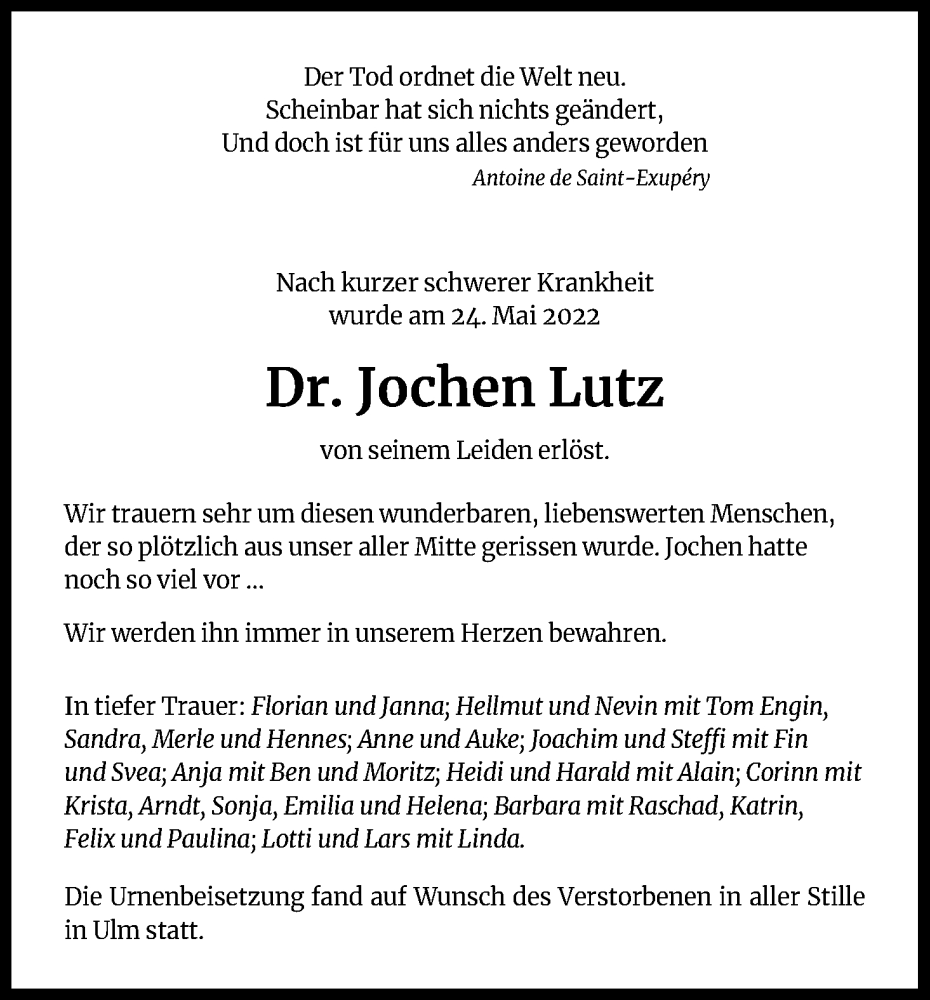 Der Tod ordnet die Welt neu.
Scheinbar hat sich nichts geändert,
Und doch ist für uns alles anders geworden
Antoine de Saint-Exupéry

Nach kurzer schwerer Krankheit
wurde am 24. Mai 2022

Dr. Jochen Lutz

von seinem Leiden erlöst.

Wir trauern sehr um diesen wunderbaren, liebenswerten Menschen, der so plötzlich aus unser aller Mitte gerissen wurde. Jochen hatte noch so viel vor ...

Wir werden ihn immer in unserem Herzen bewahren.

In tiefer Trauer: Florian und Janna; Hellmut und Nevin mit Tom Engin, Sandra, Merle und Hennes; Anne und Auke; Joachim und Steffi mit Fin und Svea; Anja mit Ben und Moritz; Heidi und Harald mit Alain; Corinn mit Krista, Arndt, Sonja, Emilia und Helena; Barbara mit Raschad, Katrin, Felix und Paulina; Lotti und Lars mit Linda.

Die Urnenbeisetzung fand auf Wunsch des Verstorbenen in aller Stille in Ulm statt.